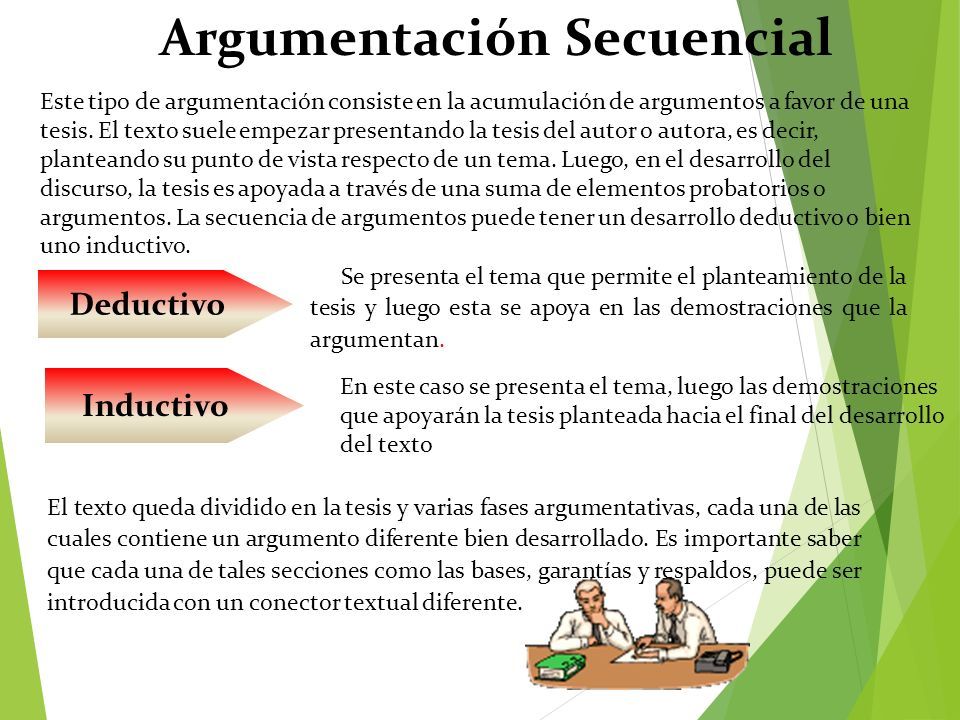 Argumentación Secuencial

Este tipo de argumentación consiste en la acumulación de argumentos a favor de una tesis. El texto suele empezar presentando la tesis del autor o autora, es decir, planteando su punto de vista respecto de un tema. Luego, en el desarrollo del discurso, la tesis es apoyada a través de una suma de elementos probatorios o argumentos. La secuencia de argumentos puede tener un desarrollo deductivo o bien uno inductivo.

Deductivo

Se presenta el tema que permite el planteamiento de la tesis y luego esta se apoya en las demostraciones que la argumentan.

Inductivo

En este caso se presenta el tema, luego las demostraciones que apoyarán la tesis planteada hacia el final del desarrollo del texto

El texto queda dividido en la tesis y varias fases argumentativas, cada una de las cuales contiene un argumento diferente bien desarrollado. Es importante saber que cada una de tales secciones como las bases, garantías y respaldos, puede ser introducida con un conector textual diferente.